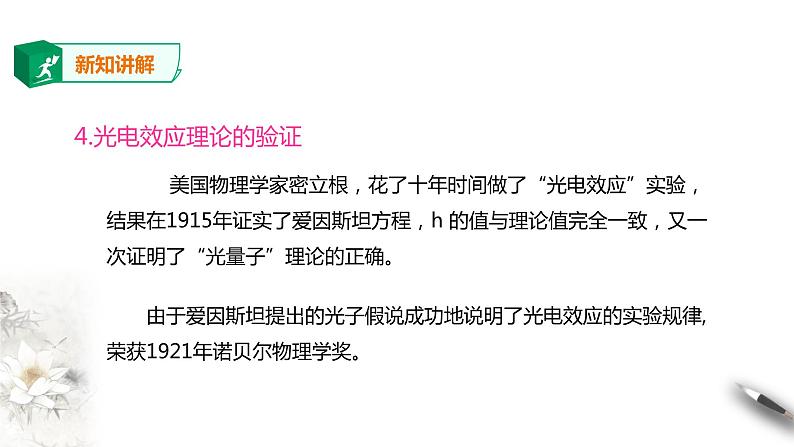 新知讲解

4.光电效应理论的验证

美国物理学家密立根，花了十年时间做了“光电效应”实验，结果在1915年证实了爱因斯坦方程，h 的值与理论值完全一致，又一次证明了“光量子”理论的正确。

由于爱因斯坦提出的光子假说成功地说明了光电效应的实验规律,荣获1921年诺贝尔物理学奖。